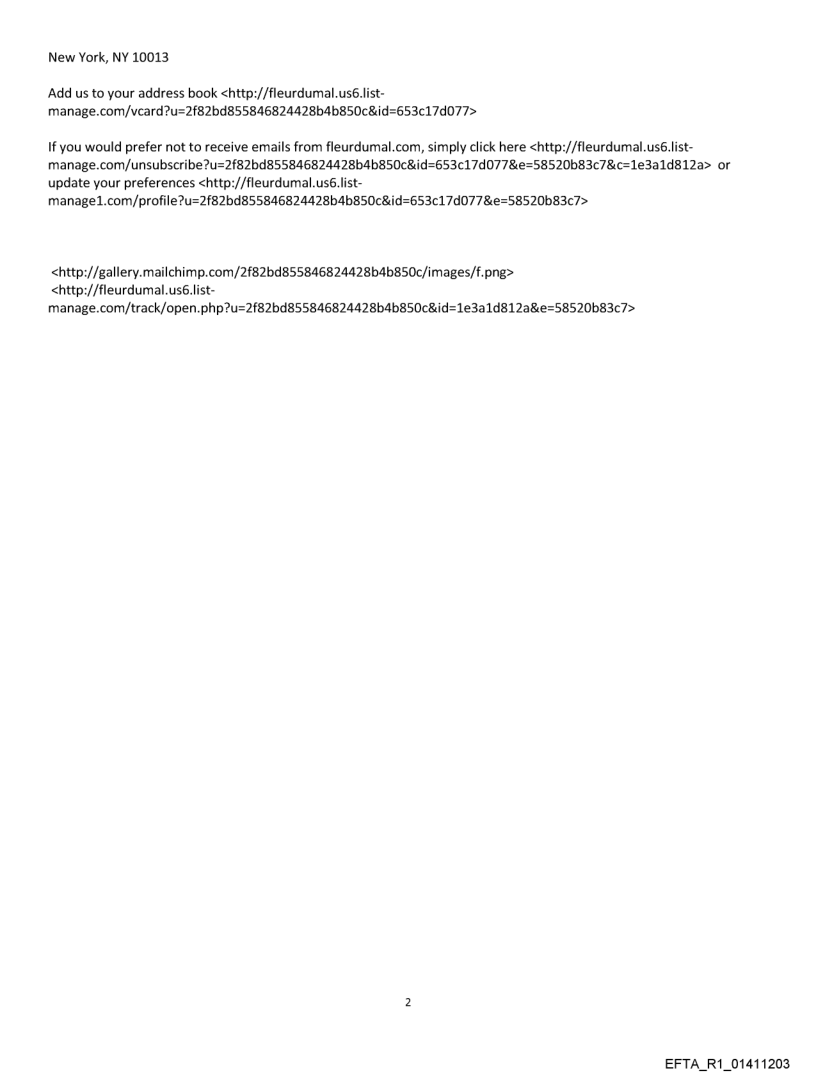 New York, NY 10013

Add us to your address book <http://fleurdumal.us6.list-manage.com/vcard?u=2f82bd855846824428b4b850c&id=653c17d077>

If you would prefer not to receive emails from fleurdumal.com, simply click here <http://fleurdumal.us6.list-manage.com/unsubscribe?u=2f82bd855846824428b4b850c&id=653c17d077&e=58520b83c7&c=1e3a1d812a> or update your preferences <http://fleurdumal.us6.list-manage1.com/profile?u=2f82bd855846824428b4b850c&id=653c17d077&e=58520b83c7>

<http://gallery.mailchimp.com/2f82bd855846824428b4b850c/images/f.png>
<http://fleurdumal.us6.list-manage.com/track/open.php?u=2f82bd855846824428b4b850c&id=1e3a1d812a&e=58520b83c7>

2

EFTA_R1_01411203